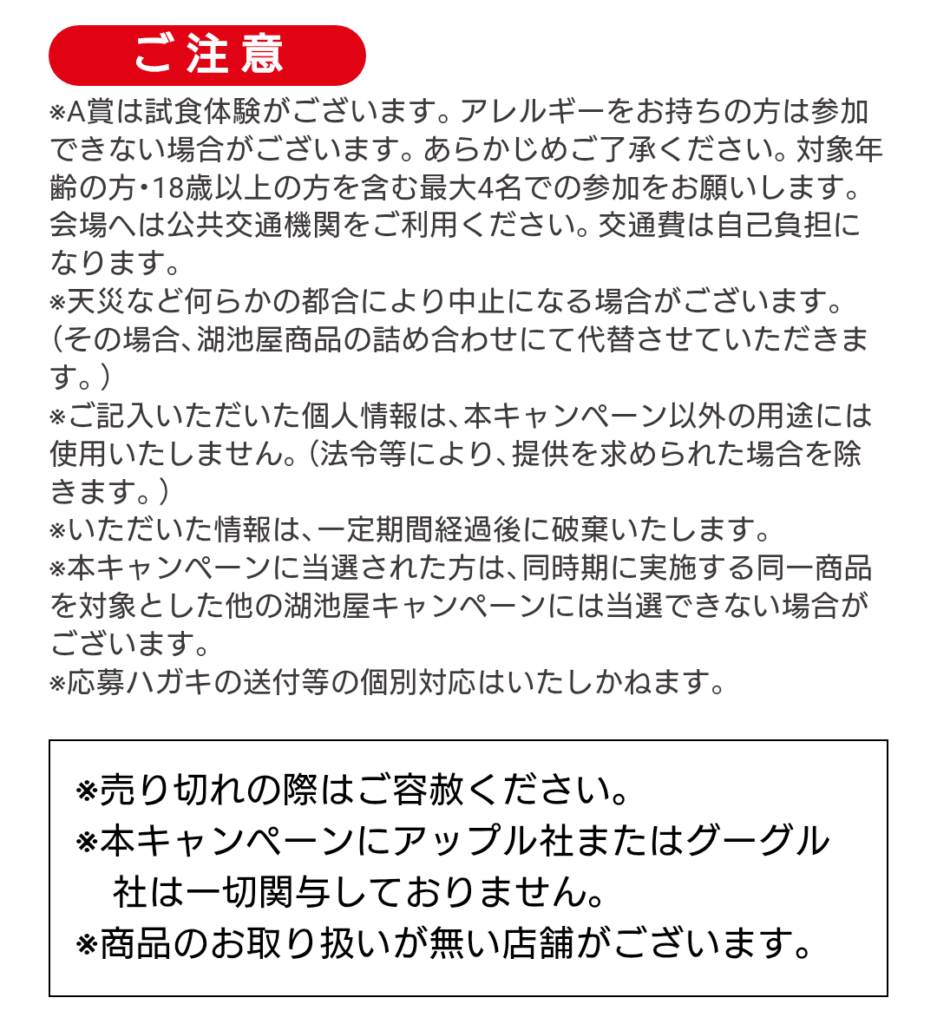 ご注意

※A賞は試食体験がございます。アレルギーをお持ちの方は参加できない場合がございます。あらかじめご了承ください。対象年齢の方・18歳以上の方を含む最大4名での参加をお願いします。会場へは公共交通機関をご利用ください。交通費は自己負担になります。
※天災など何らかの都合により中止になる場合がございます。（その場合、湖池屋商品の詰め合わせにて代替させていただきます。）
※ご記入いただいた個人情報は、本キャンペーン以外の用途には使用いたしません。（法令等により、提供を求められた場合を除きます。）
※いただいた情報は、一定期間経過後に破棄いたします。
※本キャンペーンに当選された方は、同時期に実施する同一商品を対象とした他の湖池屋キャンペーンには当選できない場合がございます。
※応募ハガキの送付等の個別対応はいたしかねます。

※売り切れの際はご容赦ください。
※本キャンペーンにアップル社またはグーグル社は一切関与しておりません。
※商品のお取り扱いが無い店舗がございます。